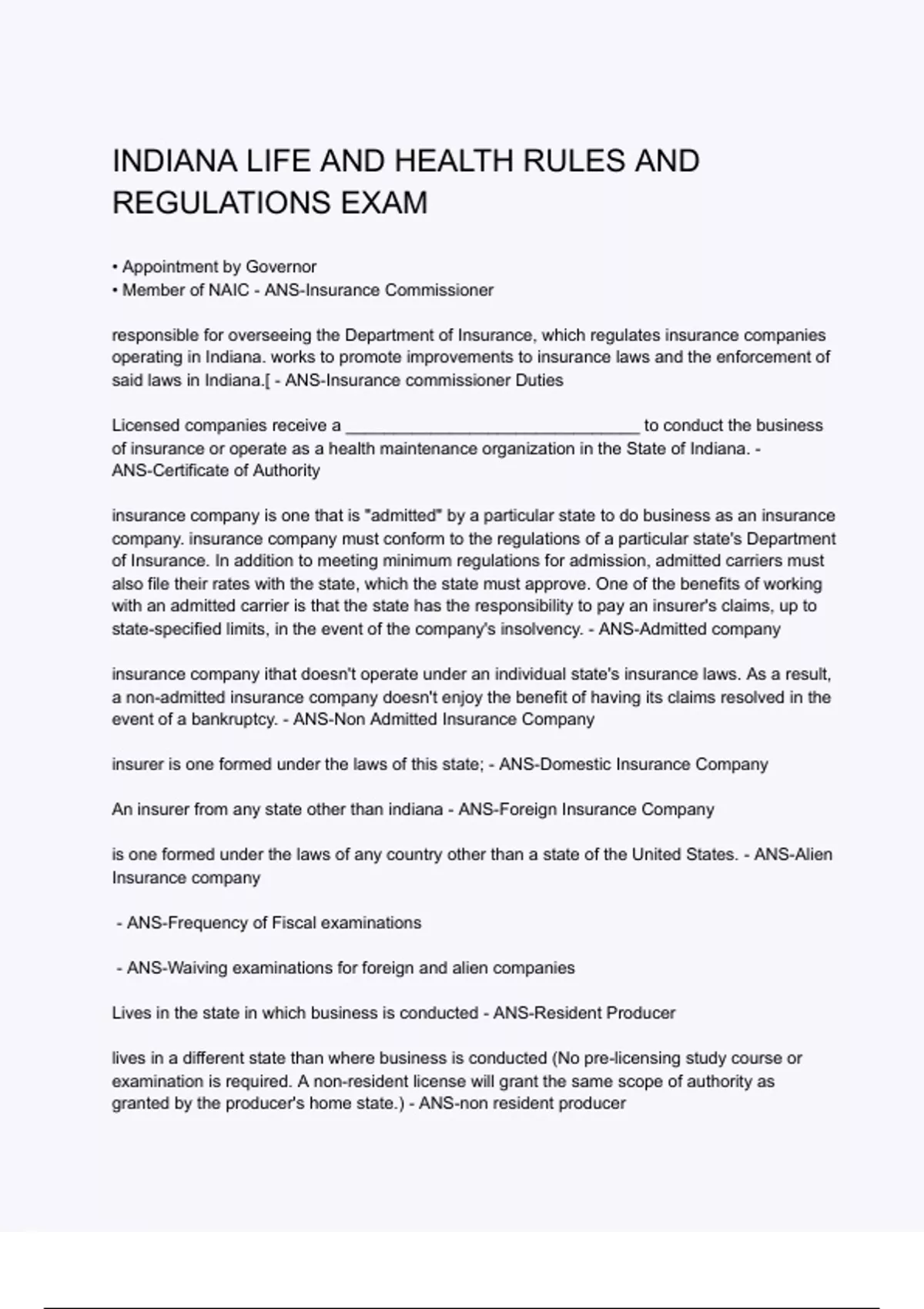 INDIANA LIFE AND HEALTH RULES AND REGULATIONS EXAM

• Appointment by Governor
• Member of NAIC - ANS-Insurance Commissioner

responsible for overseeing the Department of Insurance, which regulates insurance companies operating in Indiana. works to promote improvements to insurance laws and the enforcement of said laws in Indiana.[ - ANS-Insurance commissioner Duties

Licensed companies receive a ________________________________ to conduct the business of insurance or operate as a health maintenance organization in the State of Indiana. - ANS-Certificate of Authority

insurance company is one that is "admitted" by a particular state to do business as an insurance company. insurance company must conform to the regulations of a particular state's Department of Insurance. In addition to meeting minimum regulations for admission, admitted carriers must also file their rates with the state, which the state must approve. One of the benefits of working with an admitted carrier is that the state has the responsibility to pay an insurer's claims, up to state-specified limits, in the event of the company's insolvency. - ANS-Admitted company

insurance company ithat doesn't operate under an individual state's insurance laws. As a result, a non-admitted insurance company doesn't enjoy the benefit of having its claims resolved in the event of a bankruptcy. - ANS-Non Admitted Insurance Company

insurer is one formed under the laws of this state; - ANS-Domestic Insurance Company

An insurer from any state other than indiana - ANS-Foreign Insurance Company

is one formed under the laws of any country other than a state of the United States. - ANS-Alien Insurance company

- ANS-Frequency of Fiscal examinations

- ANS-Waiving examinations for foreign and alien companies

Lives in the state in which business is conducted - ANS-Resident Producer

lives in a different state than where business is conducted (No pre-licensing study course or examination is required. A non-resident license will grant the same scope of authority as granted by the producer's home state.) - ANS-non resident producer